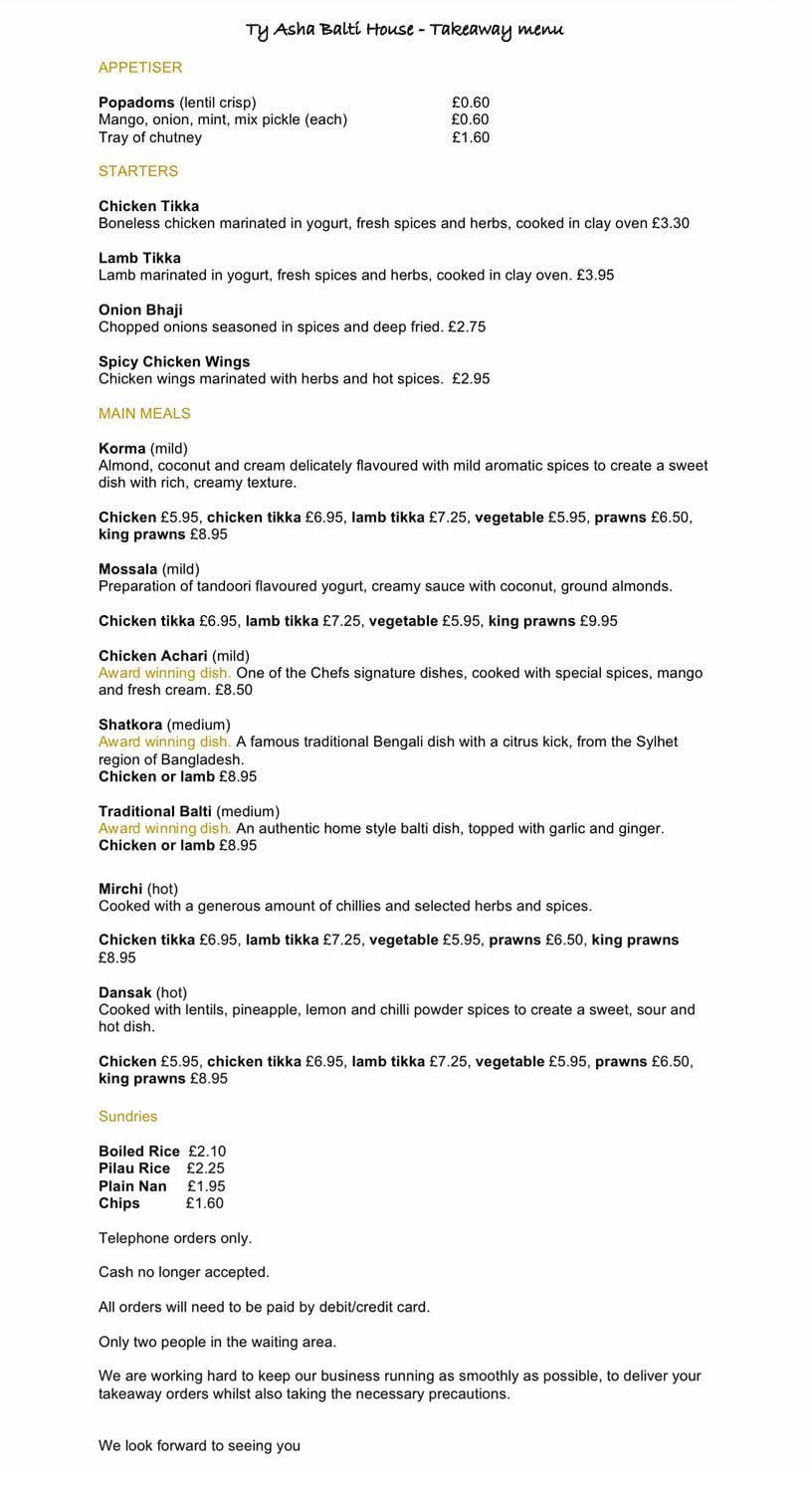 Ty Asha Balti House - Takeaway menu

APPETISER

Popadoms (lentil crisp) £0.60
Mango, onion, mint, mix pickle (each) £0.60
Tray of chutney £1.60

STARTERS

Chicken Tikka
Boneless chicken marinated in yogurt, fresh spices and herbs, cooked in clay oven £3.30

Lamb Tikka
Lamb marinated in yogurt, fresh spices and herbs, cooked in clay oven. £3.95

Onion Bhaji
Chopped onions seasoned in spices and deep fried. £2.75

Spicy Chicken Wings
Chicken wings marinated with herbs and hot spices. £2.95

MAIN MEALS

Korma (mild)
Almond, coconut and cream delicately flavoured with mild aromatic spices to create a sweet dish with rich, creamy texture.

Chicken £5.95, chicken tikka £6.95, lamb tikka £7.25, vegetable £5.95, prawns £6.50, king prawns £8.95

Mossala (mild)
Preparation of tandoori flavoured yogurt, creamy sauce with coconut, ground almonds.

Chicken tikka £6.95, lamb tikka £7.25, vegetable £5.95, king prawns £9.95

Chicken Achari (mild)
Award winning dish. One of the Chefs signature dishes, cooked with special spices, mango and fresh cream. £8.50

Shatkora (medium)
Award winning dish. A famous traditional Bengali dish with a citrus kick, from the Sylhet region of Bangladesh.
Chicken or lamb £8.95

Traditional Balti (medium)
Award winning dish. An authentic home style balti dish, topped with garlic and ginger.
Chicken or lamb £8.95

Mirchi (hot)
Cooked with a generous amount of chillies and selected herbs and spices.

Chicken tikka £6.95, lamb tikka £7.25, vegetable £5.95, prawns £6.50, king prawns £8.95

Dansak (hot)
Cooked with lentils, pineapple, lemon and chilli powder spices to create a sweet, sour and hot dish.

Chicken £5.95, chicken tikka £6.95, lamb tikka £7.25, vegetable £5.95, prawns £6.50, king prawns £8.95

Sundries

Boiled Rice £2.10
Pilau Rice £2.25
Plain Nan £1.95
Chips £1.60

Telephone orders only.

Cash no longer accepted.

All orders will need to be paid by debit/credit card.

Only two people in the waiting area.

We are working hard to keep our business running as smoothly as possible, to deliver your takeaway orders whilst also taking the necessary precautions.

We look forward to seeing you